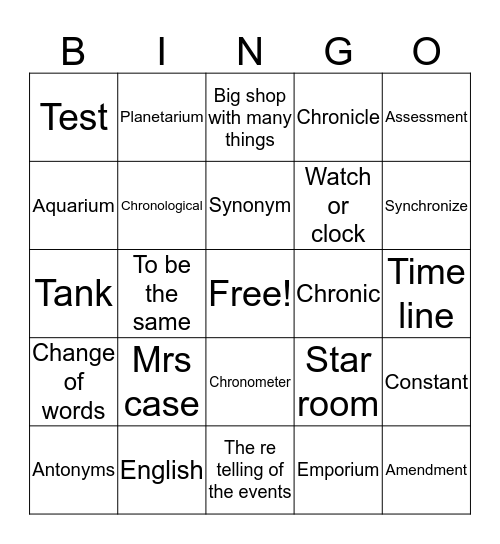 | B | I | N | G | O |
|---|---|---|---|---|
| Test | Planetarium | Big shop with many things | Chronicle | Assessment |
| Aquarium | Chronological | Synonym | Watch or clock | Synchronize |
| Tank | To be the same | Free! | Chronic | Time line |
| Change of words | Mrs case | Chronometer | Star room | Constant |
| Antonyms | English | The re telling of the events | Emporium | Amendment |